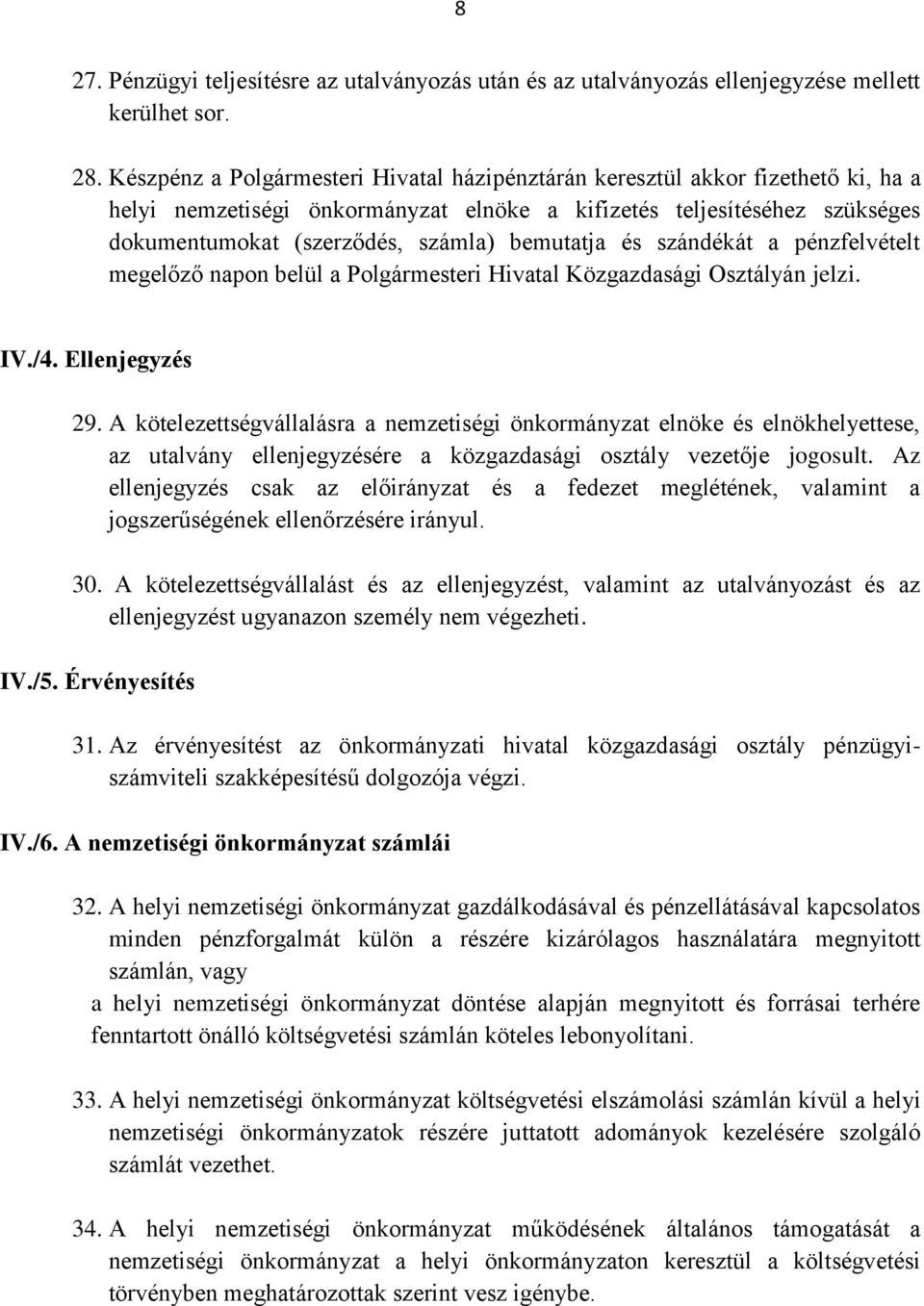 8

27. Pénzügyi teljesítésre az utalványozás után és az utalványozás ellenjegyzése mellett kerülhet sor.

28. Készpénz a Polgármesteri Hivatal házipénztárán keresztül akkor fizethető ki, ha a helyi nemzetiségi önkormányzat elnöke a kifizetés teljesítéséhez szükséges dokumentumokat (szerződés, számla) bemutatja és szándékát a pénzfelvételt megelőző napon belül a Polgármesteri Hivatal Közgazdasági Osztályán jelzi.

IV./4. Ellenjegyzés

29. A kötelezettségvállalásra a nemzetiségi önkormányzat elnöke és elnökhelyettese, az utalvány ellenjegyzésére a közgazdasági osztály vezetője jogosult. Az ellenjegyzés csak az előirányzat és a fedezet meglétének, valamint a jogszerűségének ellenőrzésére irányul.

30. A kötelezettségvállalást és az ellenjegyzést, valamint az utalványozást és az ellenjegyzést ugyanazon személy nem végezheti.

IV./5. Érvényesítés

31. Az érvényesítést az önkormányzati hivatal közgazdasági osztály pénzügyi-számviteli szakképesítésű dolgozója végzi.

IV./6. A nemzetiségi önkormányzat számlái

32. A helyi nemzetiségi önkormányzat gazdálkodásával és pénzellátásával kapcsolatos minden pénzforgalmát külön a részére kizárólagos használatára megnyitott számlán, vagy
a helyi nemzetiségi önkormányzat döntése alapján megnyitott és forrásai terhére fenntartott önálló költségvetési számlán köteles lebonyolítani.

33. A helyi nemzetiségi önkormányzat költségvetési elszámolási számlán kívül a helyi nemzetiségi önkormányzatok részére juttatott adományok kezelésére szolgáló számlát vezethet.

34. A helyi nemzetiségi önkormányzat működésének általános támogatását a nemzetiségi önkormányzat a helyi önkormányzaton keresztül a költségvetési törvényben meghatározottak szerint vesz igénybe.